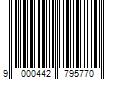 9 000442 795770